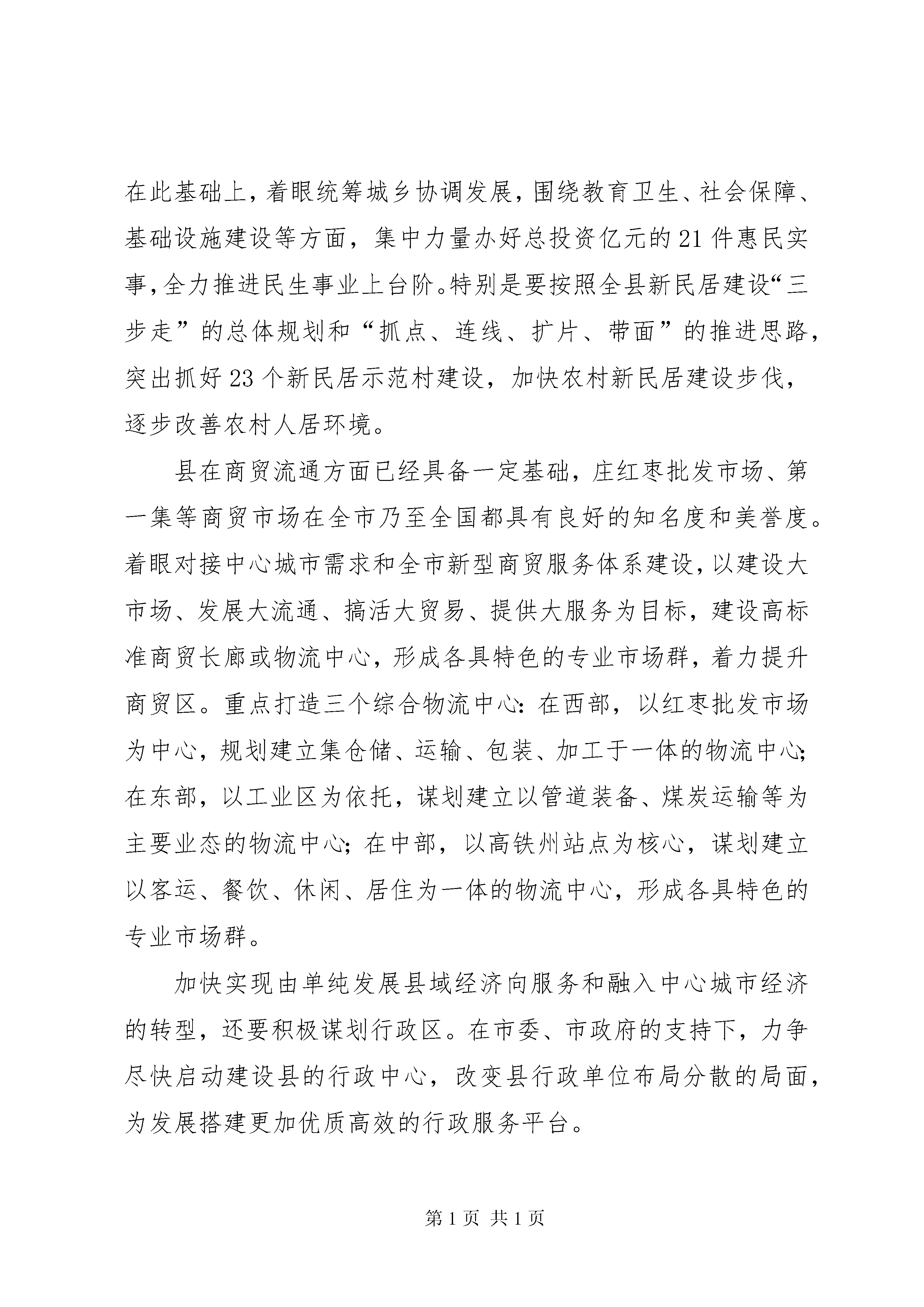 在此基础上，着眼统筹城乡协调发展，围绕教育卫生、社会保障、基础设施建设等方面，集中力量办好总投资亿元的21件惠民实事，全力推进民生事业上台阶。特别是要按照全县新民居建设“三步走”的总体规划和“抓点、连线、扩片、带面”的推进思路，突出抓好23个新民居示范村建设，加快农村新民居建设步伐，逐步改善农村人居环境。

县在商贸流通方面已经具备一定基础，庄红枣批发市场、第一集等商贸市场在全市乃至全国都具有良好的知名度和美誉度。着眼对接中心城市需求和全市新型商贸服务体系建设，以建设大市场、发展大流通、搞活大贸易、提供大服务为目标，建设高标准商贸长廊或物流中心，形成各具特色的专业市场群，着力提升商贸区。重点打造三个综合物流中心：在西部，以红枣批发市场为中心，规划建立集仓储、运输、包装、加工于一体的物流中心；在东部，以工业区为依托，谋划建立以管道装备、煤炭运输等为主要业态的物流中心；在中部，以高铁州站点为核心，谋划建立以客运、餐饮、休闲、居住为一体的物流中心，形成各具特色的专业市场群。

加快实现由单纯发展县域经济向服务和融入中心城市经济的转型，还要积极谋划行政区。在市委、市政府的支持下，力争尽快启动建设县的行政中心，改变县行政单位布局分散的局面，为发展搭建更加优质高效的行政服务平台。

第1页 共1页